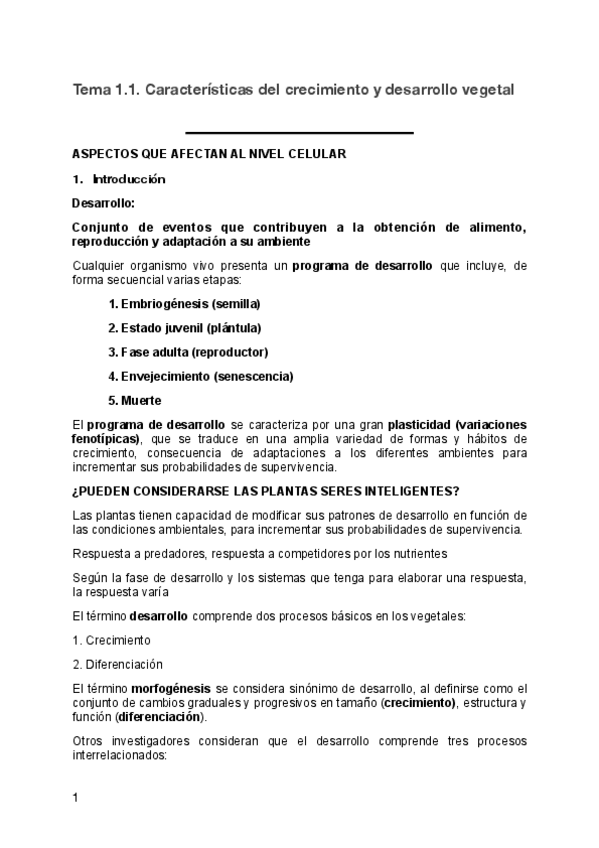 Tema 1.1. Características del crecimiento y desarrollo vegetal

ASPECTOS QUE AFECTAN AL NIVEL CELULAR

1. Introducción

Desarrollo:

Conjunto de eventos que contribuyen a la obtención de alimento, reproducción y adaptación a su ambiente

Cualquier organismo vivo presenta un programa de desarrollo que incluye, de forma secuencial varias etapas:

1. Embriogénesis (semilla)

2. Estado juvenil (plántula)

3. Fase adulta (reproductor)

4. Envejecimiento (senescencia)

5. Muerte

El programa de desarrollo se caracteriza por una gran plasticidad (variaciones fenotípicas), que se traduce en una amplia variedad de formas y hábitos de crecimiento, consecuencia de adaptaciones a los diferentes ambientes para incrementar sus probabilidades de supervivencia.

¿PUEDEN CONSIDERARSE LAS PLANTAS SERES INTELIGENTES?

Las plantas tienen capacidad de modificar sus patrones de desarrollo en función de las condiciones ambientales, para incrementar sus probabilidades de supervivencia.

Respuesta a predadores, respuesta a competidores por los nutrientes

Según la fase de desarrollo y los sistemas que tenga para elaborar una respuesta, la respuesta varía

El término desarrollo comprende dos procesos básicos en los vegetales:

1. Crecimiento

2. Diferenciación

El término morfogénesis se considera sinónimo de desarrollo, al definirse como el conjunto de cambios graduales y progresivos en tamaño (crecimiento), estructura y función (diferenciación).

Otros investigadores consideran que el desarrollo comprende tres procesos interrelacionados:

1